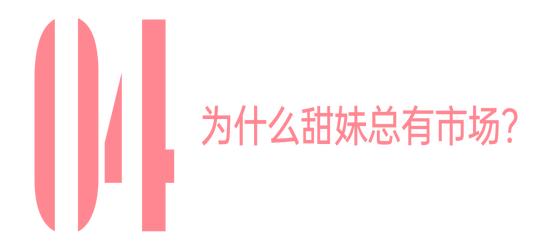 04

为什么甜妹总有市场？